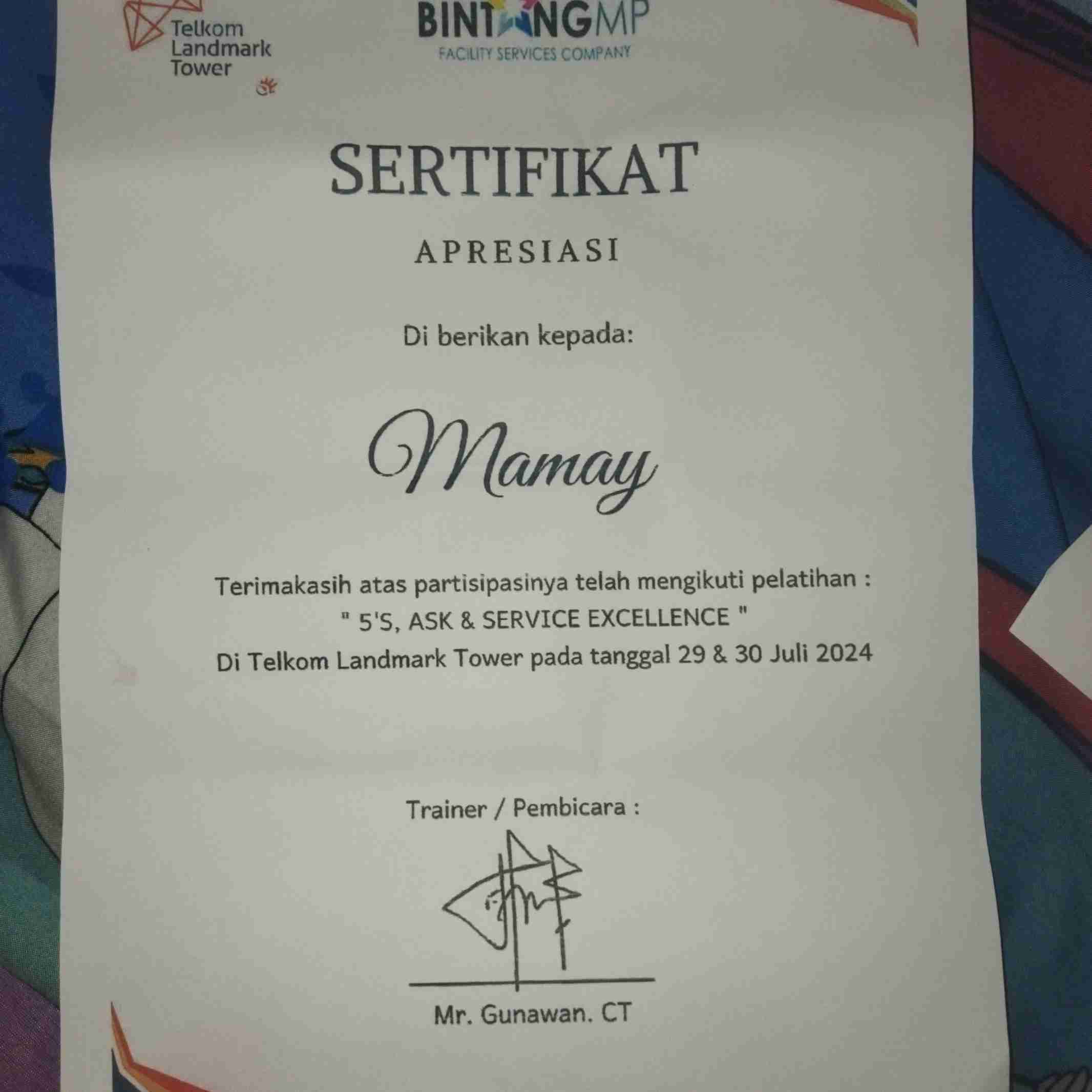 Telkom Landmark Tower

BINTANGMP
FACILITY SERVICES COMPANY

SERTIFIKAT

APRESIASI

Di berikan kepada:

Mamay

Terimakasih atas partisipasinya telah mengikuti pelatihan :
" 5'S, ASK & SERVICE EXCELLENCE "
Di Telkom Landmark Tower pada tanggal 29 & 30 Juli 2024

Trainer / Pembicara :

Mr. Gunawan. CT